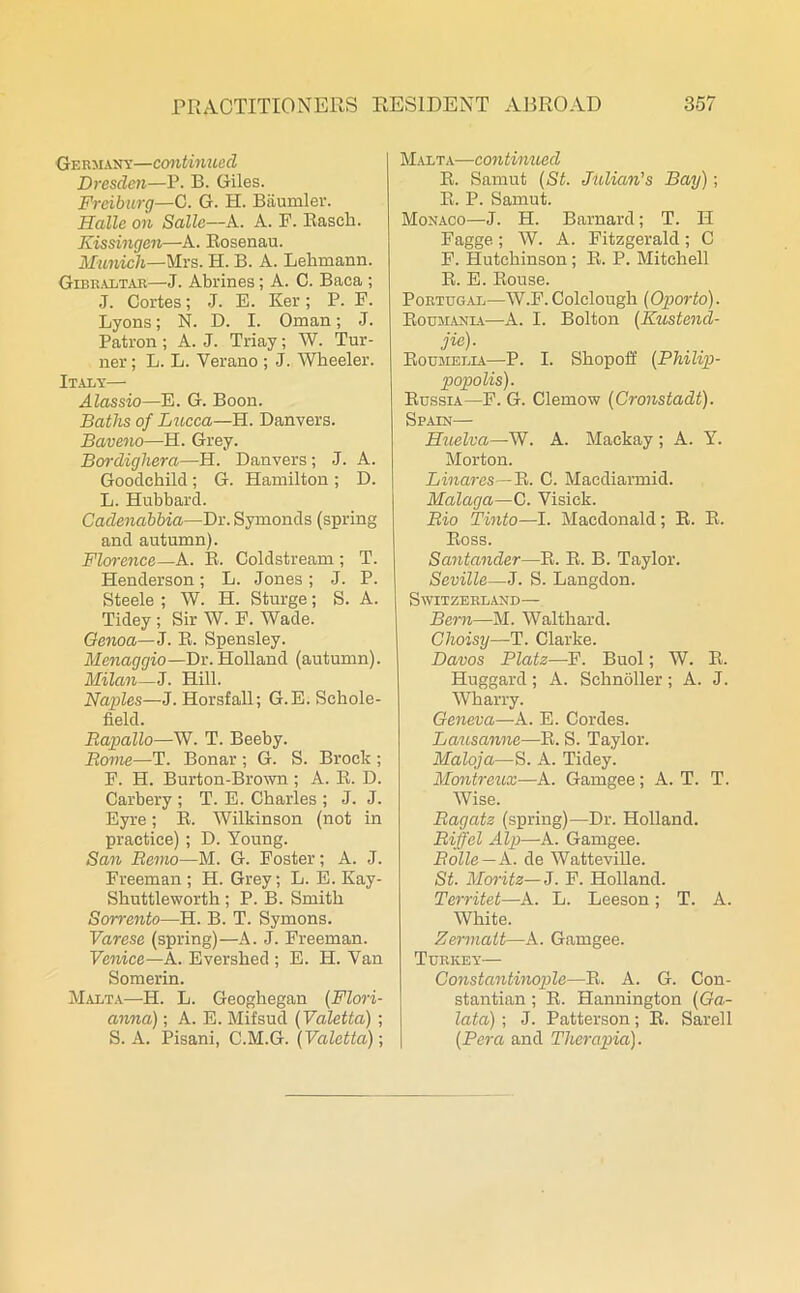 PRACTITIONERS RESIDENT ABROAD 357

Germany—continued
Dresden—P. B. Giles.
Freiburg—C. G. H. Bäumler.
Halle on Salle—A. A. F. Rasch.
Kissingen—A. Rosenau.
Munich—Mrs. H. B. A. Lehmann.
Gibraltar—J. Abrines; A. C. Baca; J. Cortes; J. E. Ker; P. F. Lyons; N. D. I. Oman; J. Patron; A. J. Triay; W. Turner; L. L. Verano; J. Wheeler.
Italy—
Alassio—E. G. Boon.
Baths of Lucca—H. Danvers.
Baveno—H. Grey.
Bordighera—H. Danvers; J. A. Goodchild; G. Hamilton; D. L. Hubbard.
Cadenabbia—Dr. Symonds (spring and autumn).
Florence—A. R. Coldstream; T. Henderson; L. Jones; J. P. Steele; W. H. Sturge; S. A. Tidey; Sir W. F. Wade.
Genoa—J. R. Spensley.
Menaggio—Dr. Holland (autumn).
Milan—J. Hill.
Naples—J. Horsfall; G. E. Scholefield.
Rapallo—W. T. Beeby.
Rome—T. Bonar; G. S. Brock; F. H. Burton-Brown; A. R. D. Carbery; T. E. Charles; J. J. Eyre; R. Wilkinson (not in practice); D. Young.
San Remo—M. G. Foster; A. J. Freeman; H. Grey; L. E. Kay-Shuttleworth; P. B. Smith
Sorrento—H. B. T. Symons.
Varese (spring)—A. J. Freeman.
Venice—A. Evershed; E. H. Van Somerin.
Malta—H. L. Geoghegan (Florianna); A. E. Mifsud (Valetta); S. A. Pisani, C.M.G. (Valetta);

Malta—continued
R. Samut (St. Julian's Bay); R. P. Samut.
Monaco—J. H. Barnard; T. H Fagge; W. A. Fitzgerald; C F. Hutchinson; R. P. Mitchell R. E. Rouse.
Portugal—W.F. Colclough (Oporto).
Roumania—A. I. Bolton (Kustendjie).
Roumelia—P. I. Shopoff (Philippopolis).
Russia—F. G. Clemow (Cronstadt).
Spain—
Huelva—W. A. Mackay; A. Y. Morton.
Linares—R. C. Macdiarmid.
Malaga—C. Visick.
Rio Tinto—I. Macdonald; R. R. Ross.
Santander—R. R. B. Taylor.
Seville—J. S. Langdon.
Switzerland—
Bern—M. Walthard.
Choisy—T. Clarke.
Davos Platz—F. Buol; W. R. Huggard; A. Schnöller; A. J. Wharry.
Geneva—A. E. Cordes.
Lausanne—R. S. Taylor.
Maloja—S. A. Tidey.
Montreux—A. Gamgee; A. T. T. Wise.
Ragatz (spring)—Dr. Holland.
Riffel Alp—A. Gamgee.
Rolle—A. de Watteville.
St. Moritz—J. F. Holland.
Territet—A. L. Leeson; T. A. White.
Zermatt—A. Gamgee.
Turkey—
Constantinople—R. A. G. Constantian; R. Hannington (Galata); J. Patterson; R. Sarell (Pera and Therapia).